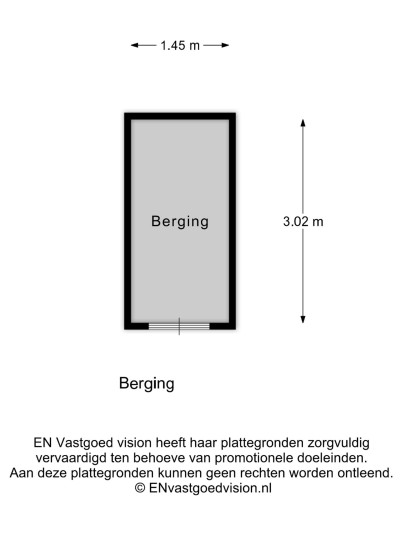 1.45 m

Berging

3.02 m

Berging

EN Vastgoed vision heeft haar plattegronden zorgvuldig vervaardigd ten behoeve van promotionele doeleinden. Aan deze plattegronden kunnen geen rechten worden ontleend. © ENvastgoedvision.nl